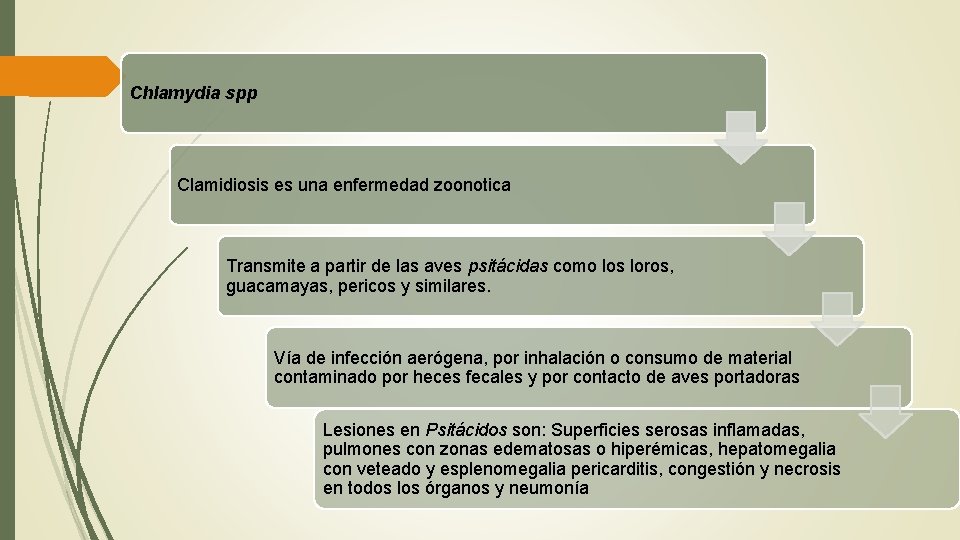 Chlamydia spp

Clamidiosis es una enfermedad zoonotica

Transmite a partir de las aves psitácidas como los loros, guacamayas, pericos y similares.

Vía de infección aerógena, por inhalación o consumo de material contaminado por heces fecales y por contacto de aves portadoras

Lesiones en Psitácidos son: Superficies serosas inflamadas, pulmones con zonas edematosas o hiperémicas, hepatomegalia con veteado y esplenomegalia pericarditis, congestión y necrosis en todos los órganos y neumonía